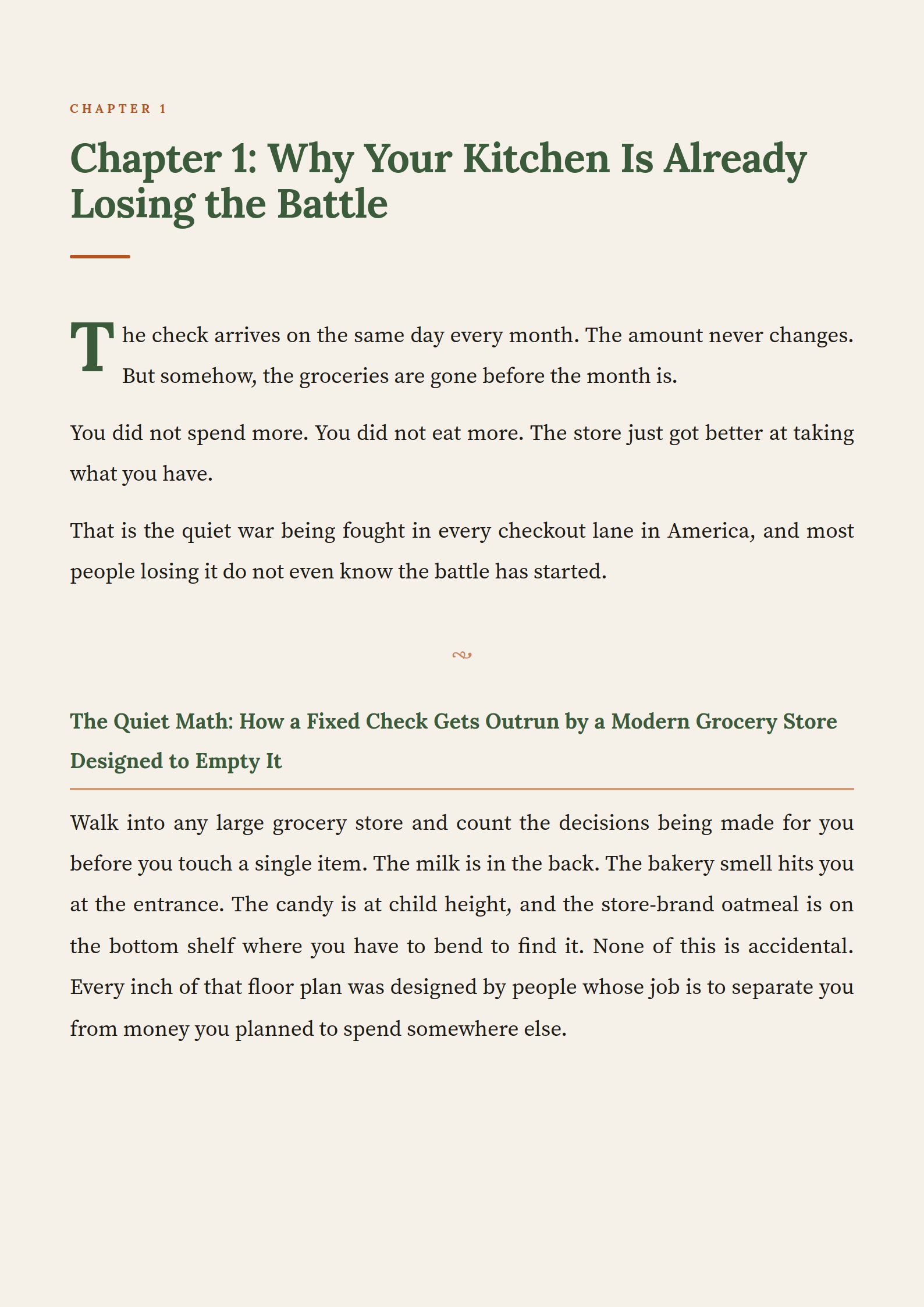 CHAPTER 1

Chapter 1: Why Your Kitchen Is Already Losing the Battle

The check arrives on the same day every month. The amount never changes. But somehow, the groceries are gone before the month is.

You did not spend more. You did not eat more. The store just got better at taking what you have.

That is the quiet war being fought in every checkout lane in America, and most people losing it do not even know the battle has started.

The Quiet Math: How a Fixed Check Gets Outrun by a Modern Grocery Store Designed to Empty It

Walk into any large grocery store and count the decisions being made for you before you touch a single item. The milk is in the back. The bakery smell hits you at the entrance. The candy is at child height, and the store-brand oatmeal is on the bottom shelf where you have to bend to find it. None of this is accidental. Every inch of that floor plan was designed by people whose job is to separate you from money you planned to spend somewhere else.